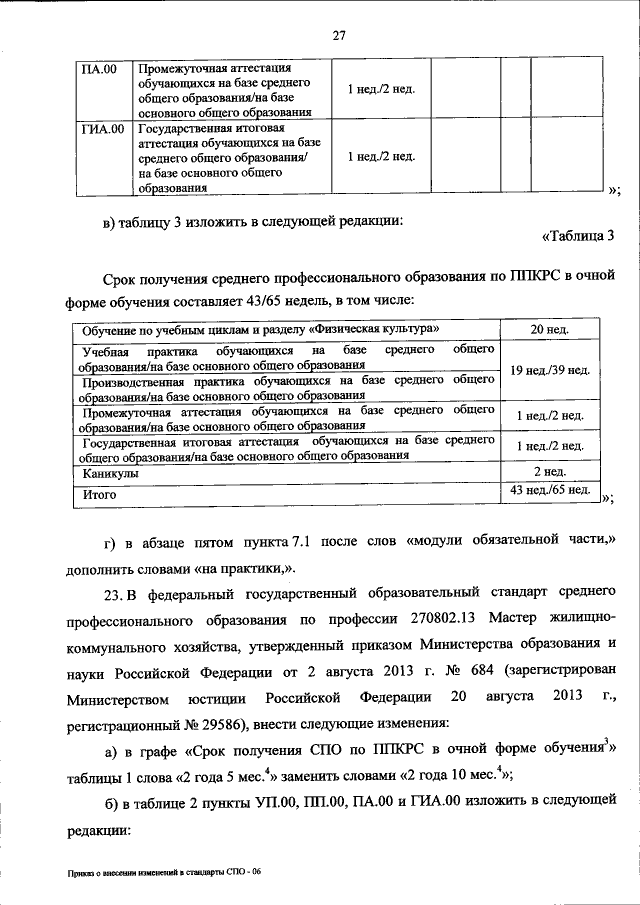 27

| ПА.00 | Промежуточная аттестация обучающихся на базе среднего общего образования/на базе основного общего образования | 1 нед./2 нед. | | | | |
|---|---|---|---|---|---|---|
| ГИА.00 | Государственная итоговая аттестация обучающихся на базе среднего общего образования/ на базе основного общего образования | 1 нед./2 нед. | | | | |

»;

в) таблицу 3 изложить в следующей редакции:

«Таблица 3

Срок получения среднего профессионального образования по ППКРС в очной форме обучения составляет 43/65 недель, в том числе:

| Обучение по учебным циклам и разделу «Физическая культура» | 20 нед. |
|---|---|
| Учебная практика обучающихся на базе среднего общего образования/на базе основного общего образования | 19 нед./39 нед. |
| Производственная практика обучающихся на базе среднего общего образования/на базе основного общего образования | |
| Промежуточная аттестация обучающихся на базе среднего общего образования/на базе основного общего образования | 1 нед./2 нед. |
| Государственная итоговая аттестация обучающихся на базе среднего общего образования/на базе основного общего образования | 1 нед./2 нед. |
| Каникулы | 2 нед. |
| Итого | 43 нед./65 нед. |

»;

г) в абзаце пятом пункта 7.1 после слов «модули обязательной части,» дополнить словами «на практики,».

23. В федеральный государственный образовательный стандарт среднего профессионального образования по профессии 270802.13 Мастер жилищно-коммунального хозяйства, утвержденный приказом Министерства образования и науки Российской Федерации от 2 августа 2013 г. № 684 (зарегистрирован Министерством юстиции Российской Федерации 20 августа 2013 г., регистрационный № 29586), внести следующие изменения:

а) в графе «Срок получения СПО по ППКРС в очной форме обучения$^3$» таблицы 1 слова «2 года 5 мес.$^4$» заменить словами «2 года 10 мес.$^4$»;

б) в таблице 2 пункты УП.00, ПП.00, ПА.00 и ГИА.00 изложить в следующей редакции:

Приказ о внесении изменений в стандарты СПО - 06